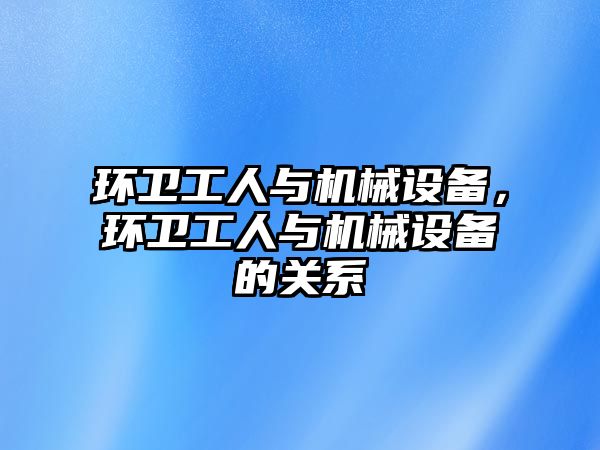 环卫工人与机械设备，环卫工人与机械设备的关系